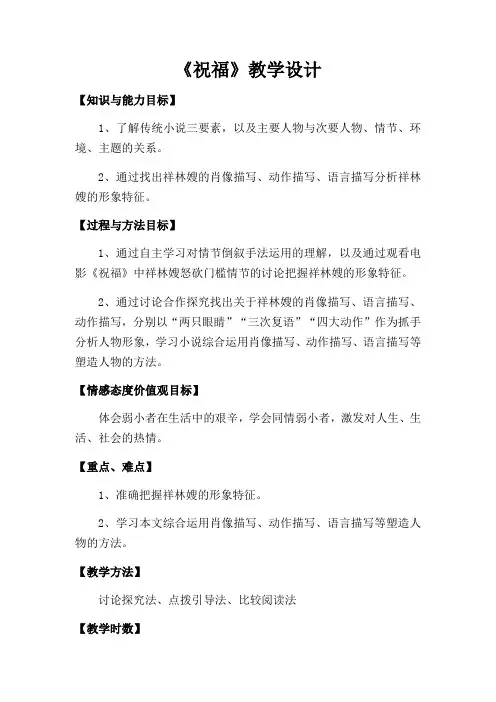 《祝福》教学设计

【知识与能力目标】

1、了解传统小说三要素，以及主要人物与次要人物、情节、环境、主题的关系。

2、通过找出祥林嫂的肖像描写、动作描写、语言描写分析祥林嫂的形象特征。

【过程与方法目标】

1、通过自主学习对情节倒叙手法运用的理解，以及通过观看电影《祝福》中祥林嫂怒砍门槛情节的讨论把握祥林嫂的形象特征。

2、通过讨论合作探究找出关于祥林嫂的肖像描写、语言描写、动作描写，分别以“两只眼睛”“三次复语”“四大动作”作为抓手分析人物形象，学习小说综合运用肖像描写、动作描写、语言描写等塑造人物的方法。

【情感态度价值观目标】

体会弱小者在生活中的艰辛，学会同情弱小者，激发对人生、生活、社会的热情。

【重点、难点】

1、准确把握祥林嫂的形象特征。

2、学习本文综合运用肖像描写、动作描写、语言描写等塑造人物的方法。

【教学方法】

讨论探究法、点拨引导法、比较阅读法

【教学时数】